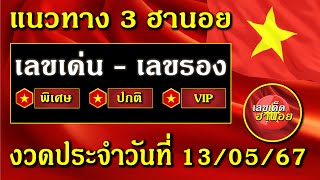 แนวทาง 3 ฮานอย

เลขเด่น - เลขรอง

พิเศษ

ปกติ

VIP

เลขเด็ด ฮานอย

งวดประจำวันที่ 13/05/67